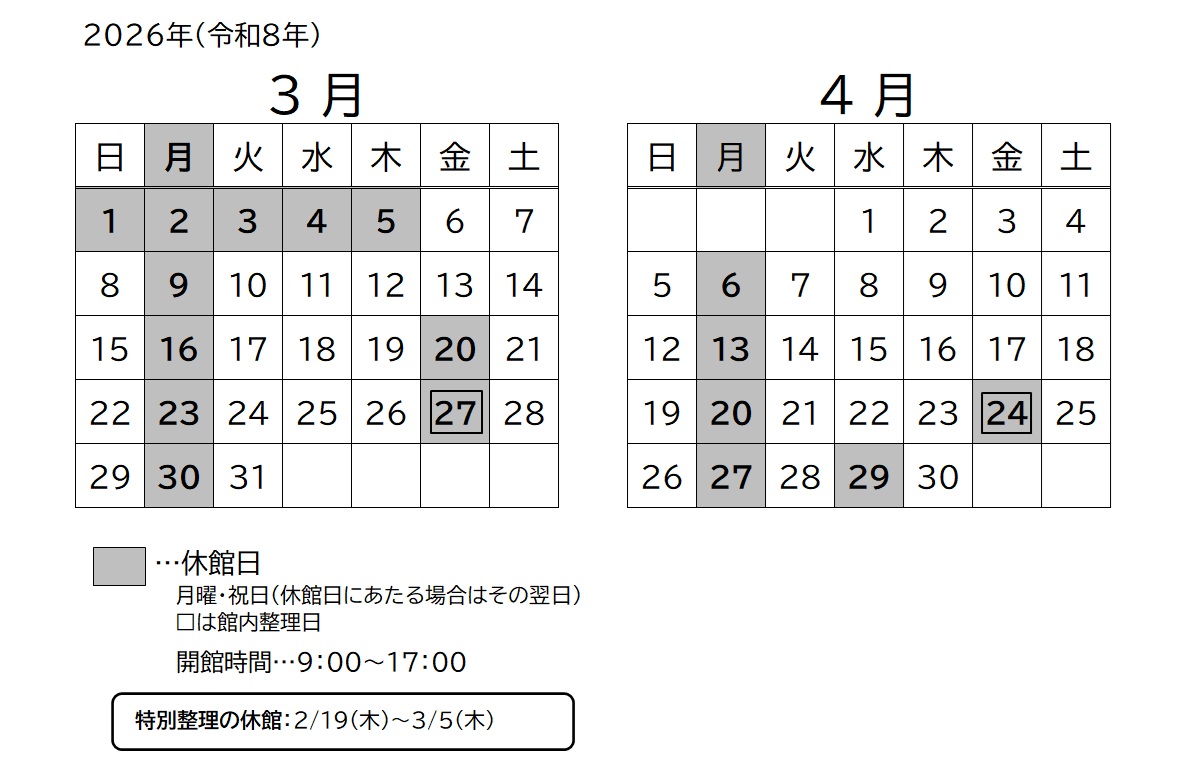 2026年(令和8年)

3月

| 日 | 月 | 火 | 水 | 木 | 金 | 土 |
|---|---|---|---|---|---|---|
| 1 | 2 | 3 | 4 | 5 | 6 | 7 |
| 8 | 9 | 10 | 11 | 12 | 13 | 14 |
| 15 | 16 | 17 | 18 | 19 | 20 | 21 |
| 22 | 23 | 24 | 25 | 26 | 27 | 28 |
| 29 | 30 | 31 | | | | |

4月

| 日 | 月 | 火 | 水 | 木 | 金 | 土 |
|---|---|---|---|---|---|---|
| | | | 1 | 2 | 3 | 4 |
| 5 | 6 | 7 | 8 | 9 | 10 | 11 |
| 12 | 13 | 14 | 15 | 16 | 17 | 18 |
| 19 | 20 | 21 | 22 | 23 | 24 | 25 |
| 26 | 27 | 28 | 29 | 30 | | |

…休館日
月曜・祝日(休館日にあたる場合はその翌日)
□は館内整理日

開館時間…9:00～17:00

特別整理の休館:2/19(木)～3/5(木)